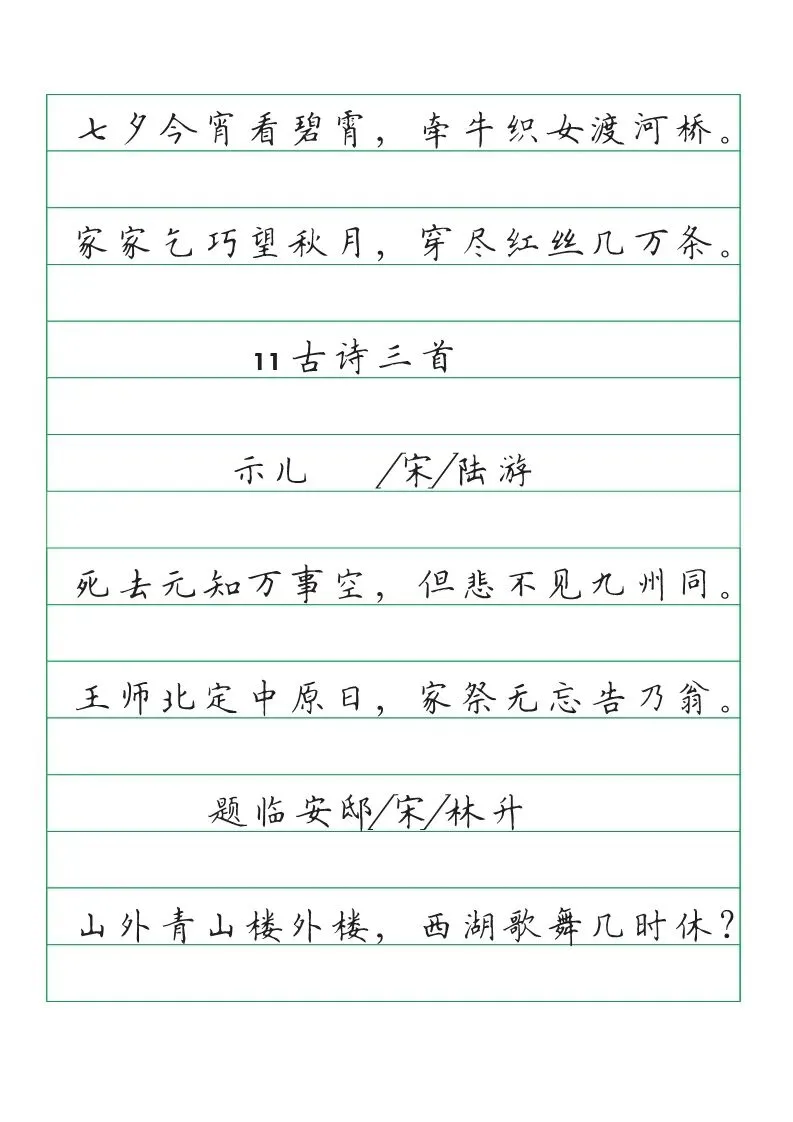 七夕今宵看碧霄，牵牛织女渡河桥。

家家乞巧望秋月，穿尽红丝几万条。

11古诗三首

示儿 /宋/陆游

死去元知万事空，但悲不见九州同。

王师北定中原日，家祭无忘告乃翁。

题临安邸/宋/林升

山外青山楼外楼，西湖歌舞几时休？